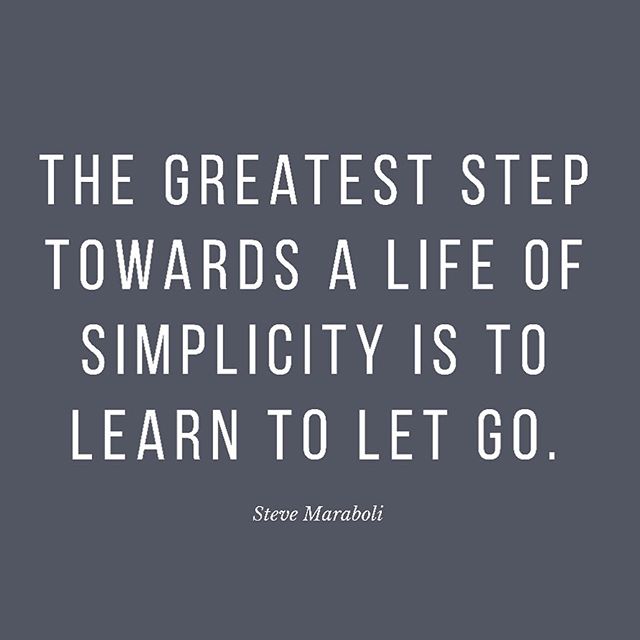 THE GREATEST STEP TOWARDS A LIFE OF SIMPLICITY IS TO LEARN TO LET GO.

Steve Maraboli